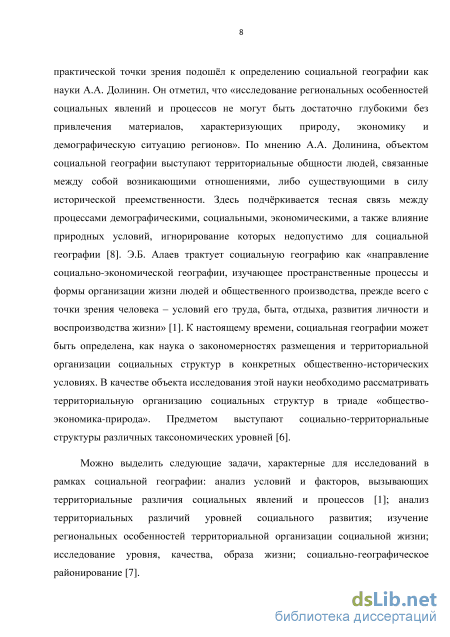 8

практической точки зрения подошёл к определению социальной географии как науки А.А. Долинин. Он отметил, что «исследование региональных особенностей социальных явлений и процессов не могут быть достаточно глубокими без привлечения материалов, характеризующих природу, экономику и демографическую ситуацию регионов». По мнению А.А. Долинина, объектом социальной географии выступают территориальные общности людей, связанные между собой возникающими отношениями, либо существующими в силу исторической преемственности. Здесь подчёркивается тесная связь между процессами демографическими, социальными, экономическими, а также влияние природных условий, игнорирование которых недопустимо для социальной географии [8]. Э.Б. Алаев трактует социальную географию как «направление социально-экономической географии, изучающее пространственные процессы и формы организации жизни людей и общественного производства, прежде всего с точки зрения человека – условий его труда, быта, отдыха, развития личности и воспроизводства жизни» [1]. К настоящему времени, социальная географии может быть определена, как наука о закономерностях размещения и территориальной организации социальных структур в конкретных общественно-исторических условиях. В качестве объекта исследования этой науки необходимо рассматривать территориальную организацию социальных структур в триаде «общество-экономика-природа». Предметом выступают социально-территориальные структуры различных таксономических уровней [6].

Можно выделить следующие задачи, характерные для исследований в рамках социальной географии: анализ условий и факторов, вызывающих территориальные различия социальных явлений и процессов [1]; анализ территориальных различий уровней социального развития; изучение региональных особенностей территориальной организации социальной жизни; исследование уровня, качества, образа жизни; социально-географическое районирование [7].

dsLib.net
библиотека диссертаций